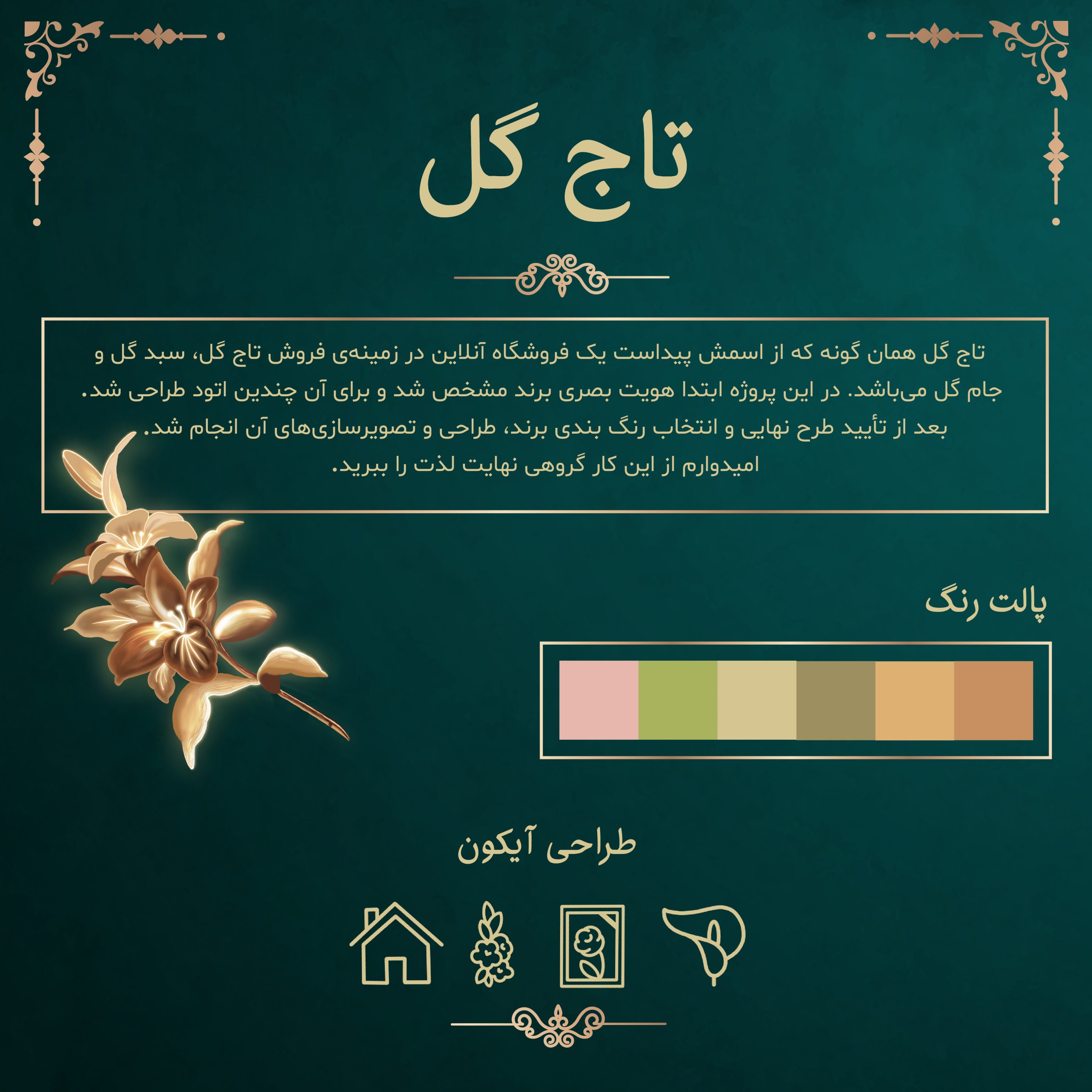 تاج گل

تاج گل همان گونه که از اسمش پیداست یک فروشگاه آنلاین در زمینه‌ی فروش تاج گل، سبد گل و جام گل می‌باشد. در این پروژه ابتدا هویت بصری برند مشخص شد و برای آن چندین اتود طراحی شد. بعد از تأیید طرح نهایی و انتخاب رنگ بندی برند، طراحی و تصویرسازی‌های آن انجام شد.
امیدوارم از این کار گروهی نهایت لذت را ببرید.

پالت رنگ

طراحی آیکون